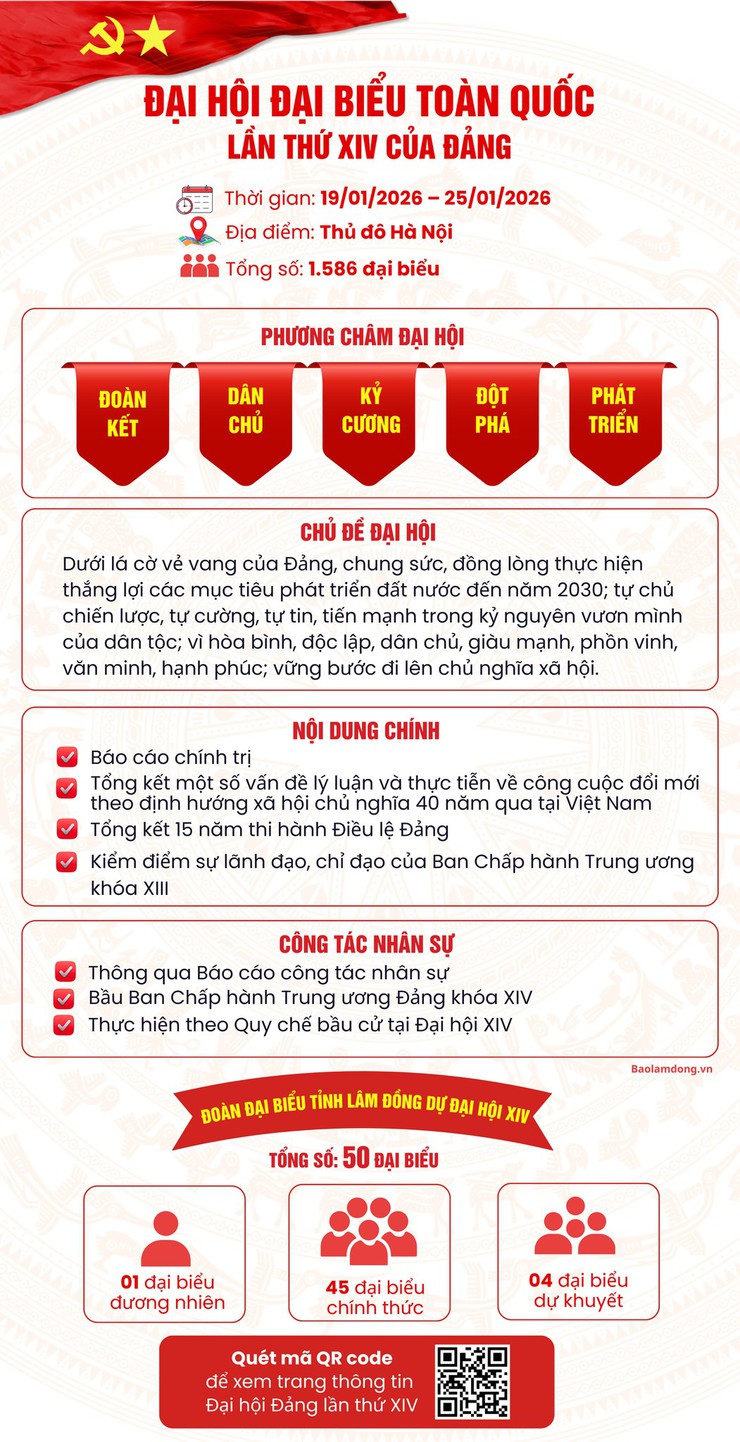 ĐẠI HỘI ĐẠI BIỂU TOÀN QUỐC
LẦN THỨ XIV CỦA ĐẢNG

Thời gian: 19/01/2026 – 25/01/2026
Địa điểm: Thủ đô Hà Nội
Tổng số: 1.586 đại biểu

PHƯƠNG CHÂM ĐẠI HỘI

ĐOÀN KẾT
DÂN CHỦ
KỶ CƯƠNG
ĐỘT PHÁ
PHÁT TRIỂN

CHỦ ĐỀ ĐẠI HỘI

Dưới lá cờ vẻ vang của Đảng, chung sức, đồng lòng thực hiện thắng lợi các mục tiêu phát triển đất nước đến năm 2030; tự chủ chiến lược, tự cường, tự tin, tiến mạnh trong kỷ nguyên vươn mình của dân tộc; vì hòa bình, độc lập, dân chủ, giàu mạnh, phồn vinh, văn minh, hạnh phúc; vững bước đi lên chủ nghĩa xã hội.

NỘI DUNG CHÍNH

Báo cáo chính trị
Tổng kết một số vấn đề lý luận và thực tiễn về công cuộc đổi mới theo định hướng xã hội chủ nghĩa 40 năm qua tại Việt Nam
Tổng kết 15 năm thi hành Điều lệ Đảng
Kiểm điểm sự lãnh đạo, chỉ đạo của Ban Chấp hành Trung ương khóa XIII

CÔNG TÁC NHÂN SỰ

Thông qua Báo cáo công tác nhân sự
Bầu Ban Chấp hành Trung ương Đảng khóa XIV
Thực hiện theo Quy chế bầu cử tại Đại hội XIV

Baolamdong.vn

ĐOÀN ĐẠI BIỂU TỈNH LÂM ĐỒNG DỰ ĐẠI HỘI XIV

TỔNG SỐ: 50 ĐẠI BIỂU

01 đại biểu đương nhiên

45 đại biểu chính thức

04 đại biểu dự khuyết

Quét mã QR code để xem trang thông tin Đại hội Đảng lần thứ XIV